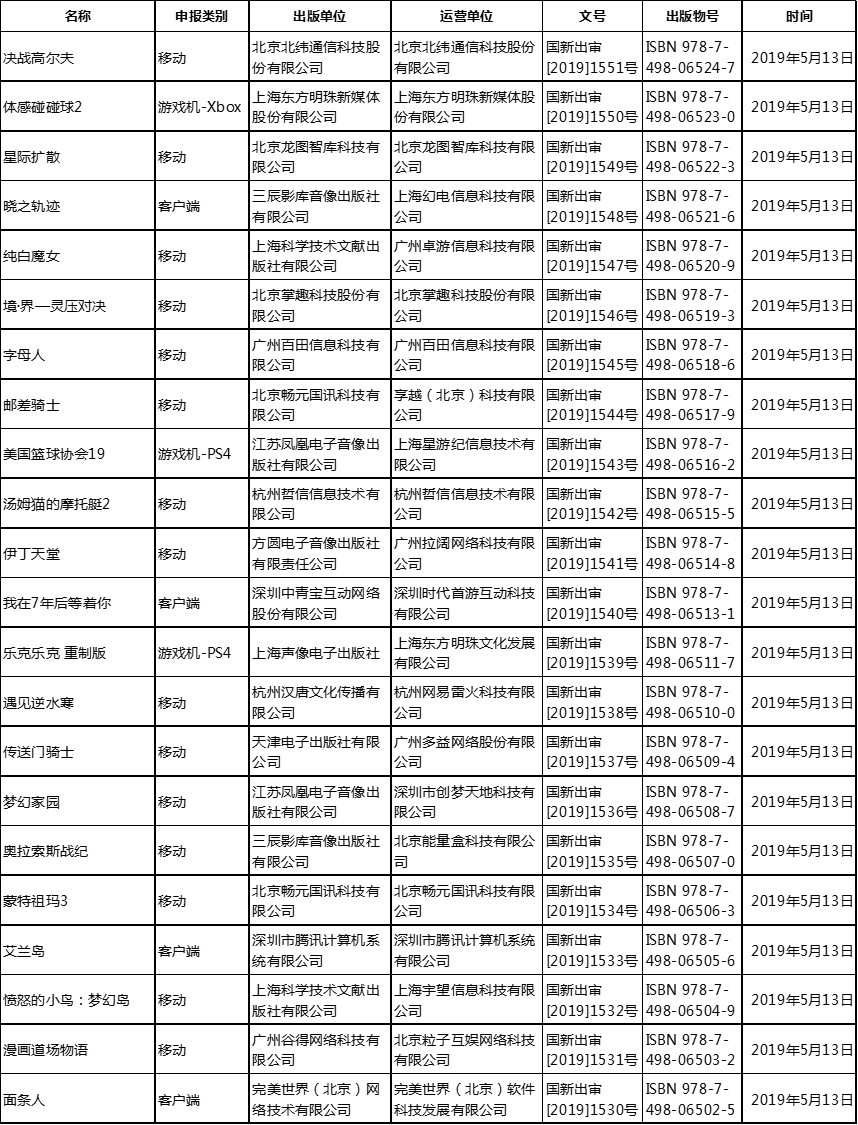 | 名称 | 申报类别 | 出版单位 | 运营单位 | 文号 | 出版物号 | 时间 |
|---|---|---|---|---|---|---|
| 决战高尔夫 | 移动 | 北京北纬通信科技股份有限公司 | 北京北纬通信科技股份有限公司 | 国新出审[2019]1551号 | ISBN 978-7-498-06524-7 | 2019年5月13日 |
| 体感碰碰球2 | 游戏机-Xbox | 上海东方明珠新媒体股份有限公司 | 上海东方明珠新媒体股份有限公司 | 国新出审[2019]1550号 | ISBN 978-7-498-06523-0 | 2019年5月13日 |
| 星际扩散 | 移动 | 北京龙图智库科技有限公司 | 北京龙图智库科技有限公司 | 国新出审[2019]1549号 | ISBN 978-7-498-06522-3 | 2019年5月13日 |
| 晓之轨迹 | 客户端 | 三辰影库音像出版社有限公司 | 上海幻电信息科技有限公司 | 国新出审[2019]1548号 | ISBN 978-7-498-06521-6 | 2019年5月13日 |
| 纯白魔女 | 移动 | 上海科学技术文献出版社有限公司 | 广州卓游信息科技有限公司 | 国新出审[2019]1547号 | ISBN 978-7-498-06520-9 | 2019年5月13日 |
| 境·界—灵压对决 | 移动 | 北京掌趣科技股份有限公司 | 北京掌趣科技股份有限公司 | 国新出审[2019]1546号 | ISBN 978-7-498-06519-3 | 2019年5月13日 |
| 字母人 | 移动 | 广州百田信息科技有限公司 | 广州百田信息科技有限公司 | 国新出审[2019]1545号 | ISBN 978-7-498-06518-6 | 2019年5月13日 |
| 邮差骑士 | 移动 | 北京畅元国讯科技有限公司 | 享越（北京）科技有限公司 | 国新出审[2019]1544号 | ISBN 978-7-498-06517-9 | 2019年5月13日 |
| 美国篮球协会19 | 游戏机-PS4 | 江苏凤凰电子音像出版社有限公司 | 上海星游纪信息技术有限公司 | 国新出审[2019]1543号 | ISBN 978-7-498-06516-2 | 2019年5月13日 |
| 汤姆猫的摩托艇2 | 移动 | 杭州哲信信息技术有限公司 | 杭州哲信信息技术有限公司 | 国新出审[2019]1542号 | ISBN 978-7-498-06515-5 | 2019年5月13日 |
| 伊丁天堂 | 移动 | 方圆电子音像出版社有限责任公司 | 广州拉阔网络科技有限公司 | 国新出审[2019]1541号 | ISBN 978-7-498-06514-8 | 2019年5月13日 |
| 我在7年后等着你 | 客户端 | 深圳中青宝互动网络股份有限公司 | 深圳时代首游互动科技有限公司 | 国新出审[2019]1540号 | ISBN 978-7-498-06513-1 | 2019年5月13日 |
| 乐克乐克 重制版 | 游戏机-PS4 | 上海声像电子出版社 | 上海东方明珠文化发展有限公司 | 国新出审[2019]1539号 | ISBN 978-7-498-06511-7 | 2019年5月13日 |
| 遇见逆水寒 | 移动 | 杭州汉唐文化传播有限公司 | 杭州网易雷火科技有限公司 | 国新出审[2019]1538号 | ISBN 978-7-498-06510-0 | 2019年5月13日 |
| 传送门骑士 | 移动 | 天津电子出版社有限公司 | 广州多益网络股份有限公司 | 国新出审[2019]1537号 | ISBN 978-7-498-06509-4 | 2019年5月13日 |
| 梦幻家园 | 移动 | 江苏凤凰电子音像出版社有限公司 | 深圳市创梦天地科技有限公司 | 国新出审[2019]1536号 | ISBN 978-7-498-06508-7 | 2019年5月13日 |
| 奥拉索斯战纪 | 移动 | 三辰影库音像出版社有限公司 | 北京能量盒科技有限公司 | 国新出审[2019]1535号 | ISBN 978-7-498-06507-0 | 2019年5月13日 |
| 蒙特祖玛3 | 移动 | 北京畅元国讯科技有限公司 | 北京畅元国讯科技有限公司 | 国新出审[2019]1534号 | ISBN 978-7-498-06506-3 | 2019年5月13日 |
| 艾兰岛 | 客户端 | 深圳市腾讯计算机系统有限公司 | 深圳市腾讯计算机系统有限公司 | 国新出审[2019]1533号 | ISBN 978-7-498-06505-6 | 2019年5月13日 |
| 愤怒的小鸟：梦幻岛 | 移动 | 上海科学技术文献出版社有限公司 | 上海宇望信息科技有限公司 | 国新出审[2019]1532号 | ISBN 978-7-498-06504-9 | 2019年5月13日 |
| 漫画道场物语 | 移动 | 广州谷得网络科技有限公司 | 北京粒子互娱网络科技有限公司 | 国新出审[2019]1531号 | ISBN 978-7-498-06503-2 | 2019年5月13日 |
| 面条人 | 客户端 | 完美世界（北京）网络技术有限公司 | 完美世界（北京）软件科技发展有限公司 | 国新出审[2019]1530号 | ISBN 978-7-498-06502-5 | 2019年5月13日 |